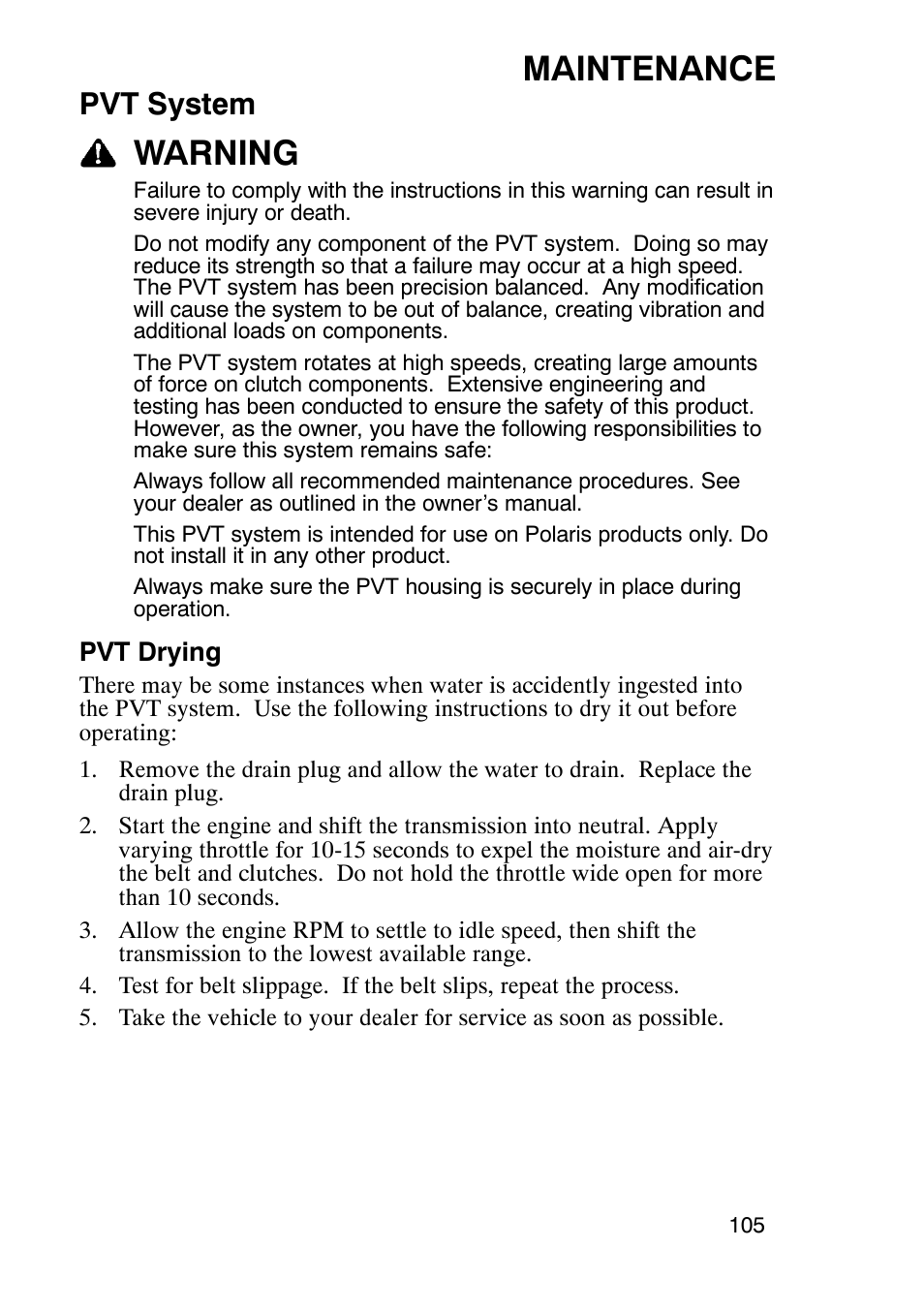 MAINTENANCE

PVT System

WARNING

Failure to comply with the instructions in this warning can result in severe injury or death.

Do not modify any component of the PVT system. Doing so may reduce its strength so that a failure may occur at a high speed. The PVT system has been precision balanced. Any modification will cause the system to be out of balance, creating vibration and additional loads on components.

The PVT system rotates at high speeds, creating large amounts of force on clutch components. Extensive engineering and testing has been conducted to ensure the safety of this product. However, as the owner, you have the following responsibilities to make sure this system remains safe:

Always follow all recommended maintenance procedures. See your dealer as outlined in the owner's manual.

This PVT system is intended for use on Polaris products only. Do not install it in any other product.

Always make sure the PVT housing is securely in place during operation.

PVT Drying

There may be some instances when water is accidently ingested into the PVT system. Use the following instructions to dry it out before operating:

1. Remove the drain plug and allow the water to drain. Replace the drain plug.
2. Start the engine and shift the transmission into neutral. Apply varying throttle for 10-15 seconds to expel the moisture and air-dry the belt and clutches. Do not hold the throttle wide open for more than 10 seconds.
3. Allow the engine RPM to settle to idle speed, then shift the transmission to the lowest available range.
4. Test for belt slippage. If the belt slips, repeat the process.
5. Take the vehicle to your dealer for service as soon as possible.

105